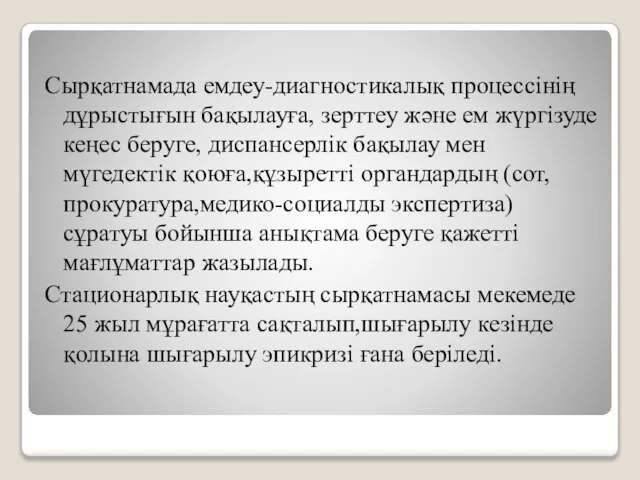 Сырқатнамада емдеу-диагностикалық процессінің дұрыстығын бақылауға, зерттеу және ем жүргізуде кеңес беруге, диспансерлік бақылау мен мүгедектік қоюға,құзыретті органдардың (сот, прокуратура,медико-социалды экспертиза) сұратуы бойынша анықтама беруге қажетті мағлұматтар жазылады.

Стационарлық науқастың сырқатнамасы мекемеде 25 жыл мұрағатта сақталып,шығарылу кезінде қолына шығарылу эпикризі ғана беріледі.